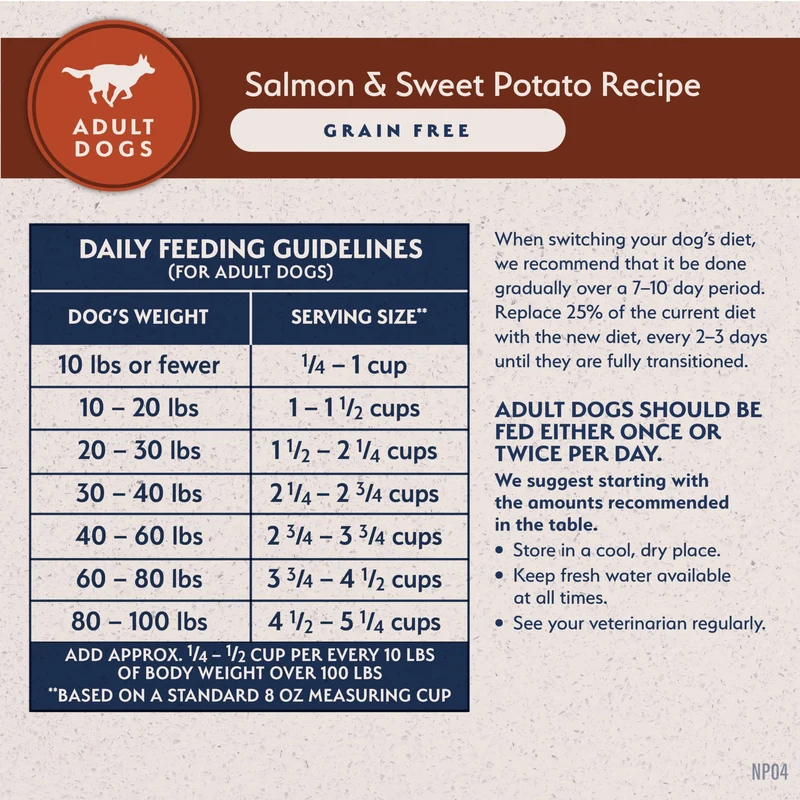 ADULT DOGS

Salmon & Sweet Potato Recipe

GRAIN FREE

DAILY FEEDING GUIDELINES
(FOR ADULT DOGS)

| DOG'S WEIGHT | SERVING SIZE** |
|---|---|
| 10 lbs or fewer | $\frac{1}{4}$ – 1 cup |
| 10 – 20 lbs | 1 – 1 $\frac{1}{2}$ cups |
| 20 – 30 lbs | 1 $\frac{1}{2}$ – 2 $\frac{1}{4}$ cups |
| 30 – 40 lbs | 2 $\frac{1}{4}$ – 2 $\frac{3}{4}$ cups |
| 40 – 60 lbs | 2 $\frac{3}{4}$ – 3 $\frac{3}{4}$ cups |
| 60 – 80 lbs | 3 $\frac{3}{4}$ – 4 $\frac{1}{2}$ cups |
| 80 – 100 lbs | 4 $\frac{1}{2}$ – 5 $\frac{1}{4}$ cups |

ADD APPROX. $\frac{1}{4}$ – $\frac{1}{2}$ CUP PER EVERY 10 LBS OF BODY WEIGHT OVER 100 LBS

**BASED ON A STANDARD 8 OZ MEASURING CUP

When switching your dog's diet, we recommend that it be done gradually over a 7–10 day period. Replace 25% of the current diet with the new diet, every 2–3 days until they are fully transitioned.

ADULT DOGS SHOULD BE FED EITHER ONCE OR TWICE PER DAY.

We suggest starting with the amounts recommended in the table.

• Store in a cool, dry place.
• Keep fresh water available at all times.
• See your veterinarian regularly.

NP04